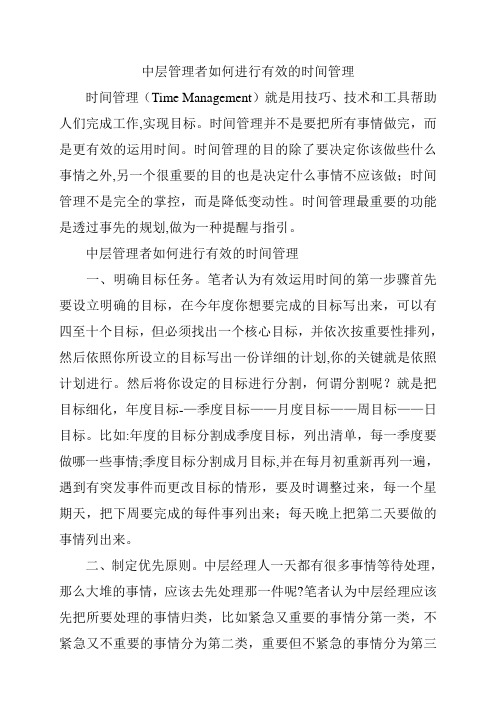 中层管理者如何进行有效的时间管理

时间管理（Time Management）就是用技巧、技术和工具帮助人们完成工作,实现目标。时间管理并不是要把所有事情做完，而是更有效的运用时间。时间管理的目的除了要决定你该做些什么事情之外,另一个很重要的目的也是决定什么事情不应该做；时间管理不是完全的掌控，而是降低变动性。时间管理最重要的功能是透过事先的规划,做为一种提醒与指引。

中层管理者如何进行有效的时间管理

一、明确目标任务。笔者认为有效运用时间的第一步骤首先要设立明确的目标，在今年度你想要完成的目标写出来，可以有四至十个目标，但必须找出一个核心目标，并依次按重要性排列，然后依照你所设立的目标写出一份详细的计划,你的关键就是依照计划进行。然后将你设定的目标进行分割，何谓分割呢？就是把目标细化，年度目标-—季度目标——月度目标——周目标——日目标。比如:年度的目标分割成季度目标，列出清单，每一季度要做哪一些事情;季度目标分割成月目标,并在每月初重新再列一遍，遇到有突发事件而更改目标的情形，要及时调整过来，每一个星期天，把下周要完成的每件事列出来；每天晚上把第二天要做的事情列出来。

二、制定优先原则。中层经理人一天都有很多事情等待处理，那么大堆的事情，应该去先处理那一件呢?笔者认为中层经理应该先把所要处理的事情归类，比如紧急又重要的事情分第一类，不紧急又不重要的事情分为第二类，重要但不紧急的事情分为第三